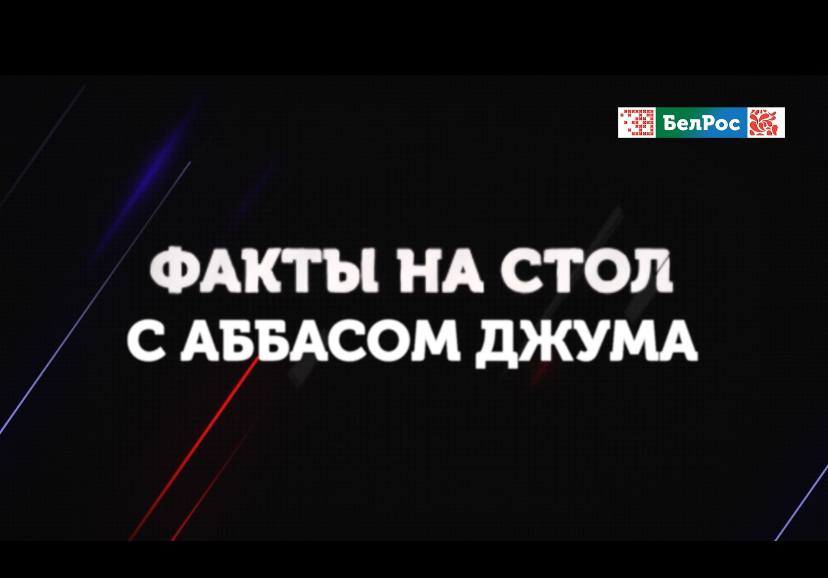 БелРос

ФАКТЫ НА СТОЛ
С АББАСОМ ДЖУМА